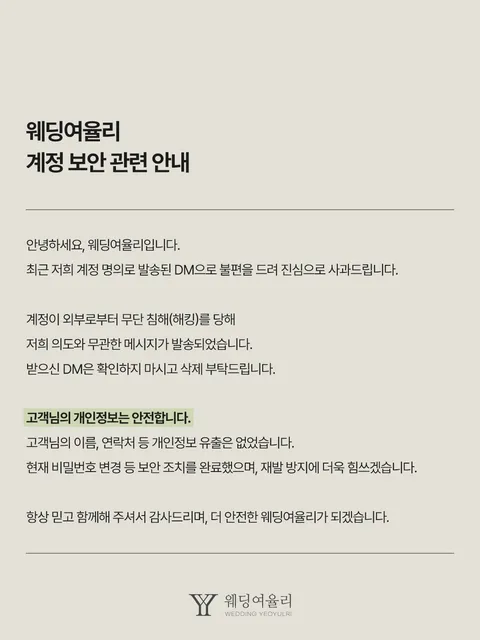 웨딩여율리
계정 보안 관련 안내

안녕하세요, 웨딩여율리입니다.
최근 저희 계정 명의로 발송된 DM으로 불편을 드려 진심으로 사과드립니다.

계정이 외부로부터 무단 침해(해킹)를 당해
저희 의도와 무관한 메시지가 발송되었습니다.
받으신 DM은 확인하지 마시고 삭제 부탁드립니다.

고객님의 개인정보는 안전합니다.
고객님의 이름, 연락처 등 개인정보 유출은 없었습니다.
현재 비밀번호 변경 등 보안 조치를 완료했으며, 재발 방지에 더욱 힘쓰겠습니다.

항상 믿고 함께해 주셔서 감사드리며, 더 안전한 웨딩여율리가 되겠습니다.

웨딩여율리
WEDDING YEOYULRI